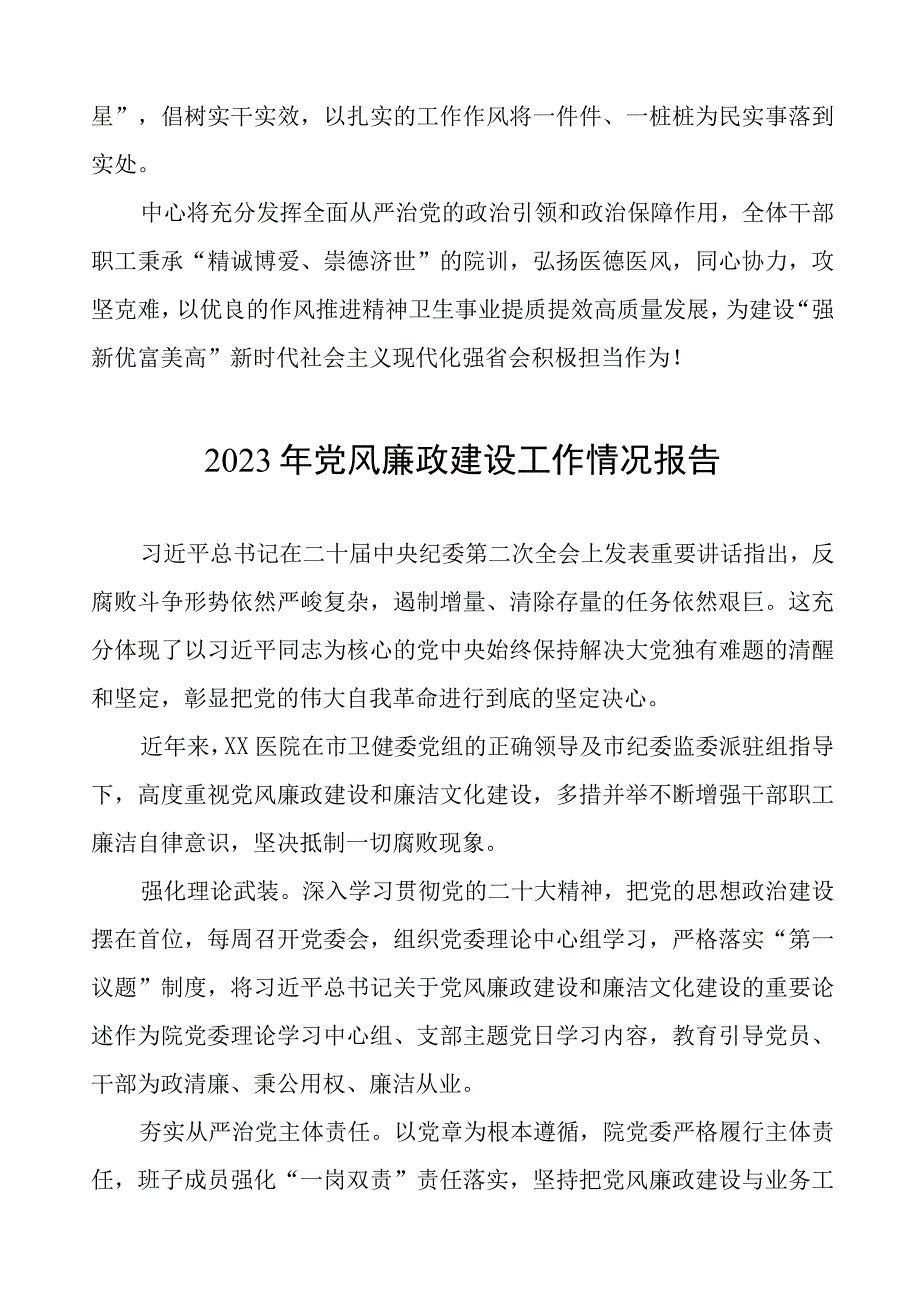 星”，倡树实干实效，以扎实的工作作风将一件件、一桩桩为民实事落到实处。

中心将充分发挥全面从严治党的政治引领和政治保障作用，全体干部职工秉承“精诚博爱、崇德济世”的院训，弘扬医德医风，同心协力，攻坚克难，以优良的作风推进精神卫生事业提质提效高质量发展，为建设“强新优富美高”新时代社会主义现代化强省会积极担当作为！

2023年党风廉政建设工作情况报告

习近平总书记在二十届中央纪委第二次全会上发表重要讲话指出，反腐败斗争形势依然严峻复杂，遏制增量、清除存量的任务依然艰巨。这充分体现了以习近平同志为核心的党中央始终保持解决大党独有难题的清醒和坚定，彰显把党的伟大自我革命进行到底的坚定决心。

近年来，XX医院在市卫健委党组的正确领导及市纪委监委派驻组指导下，高度重视党风廉政建设和廉洁文化建设，多措并举不断增强干部职工廉洁自律意识，坚决抵制一切腐败现象。

强化理论武装。深入学习贯彻党的二十大精神，把党的思想政治建设摆在首位，每周召开党委会，组织党委理论中心组学习，严格落实“第一议题”制度，将习近平总书记关于党风廉政建设和廉洁文化建设的重要论述作为院党委理论学习中心组、支部主题党日学习内容，教育引导党员、干部为政清廉、秉公用权、廉洁从业。

夯实从严治党主体责任。以党章为根本遵循，院党委严格履行主体责任，班子成员强化“一岗双责”责任落实，坚持把党风廉政建设与业务工